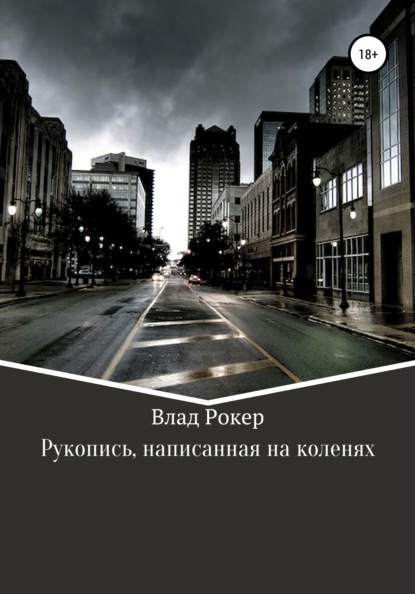 18+

Влад Рокер

Рукопись, написанная на коленях